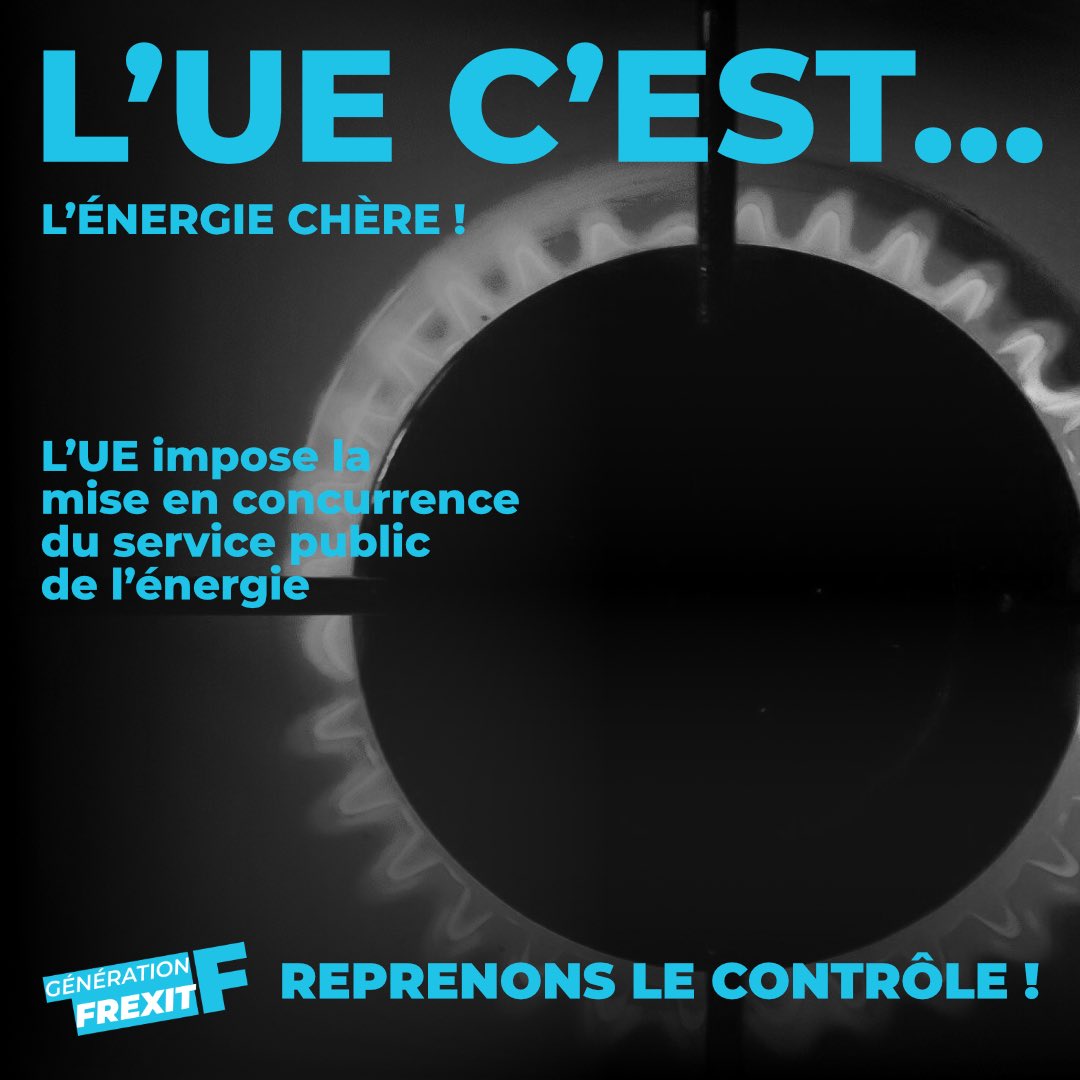 L'UE C'EST...

L'ÉNERGIE CHÈRE !

L'UE impose la mise en concurrence du service public de l'énergie

GÉNÉRATION FREXIT F

REPRENONS LE CONTRÔLE !